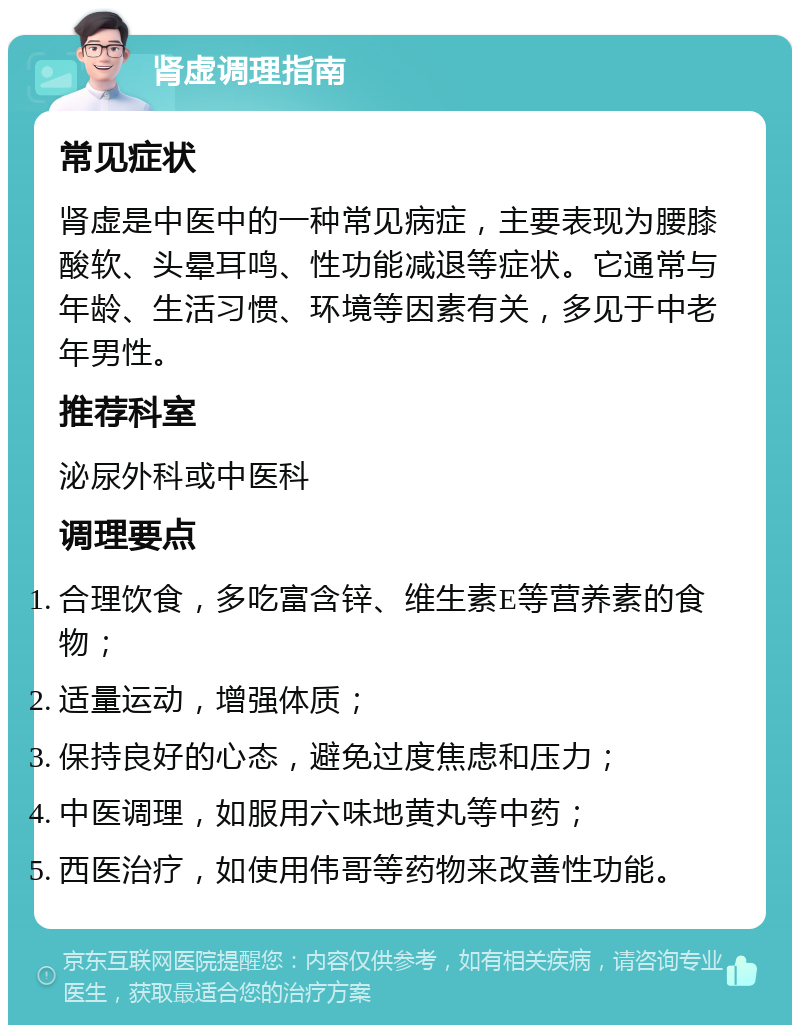 肾虚调理指南

常见症状

肾虚是中医中的一种常见病症，主要表现为腰膝酸软、头晕耳鸣、性功能减退等症状。它通常与年龄、生活习惯、环境等因素有关，多见于中老年男性。

推荐科室

泌尿外科或中医科

调理要点

1. 合理饮食，多吃富含锌、维生素E等营养素的食物；
2. 适量运动，增强体质；
3. 保持良好的心态，避免过度焦虑和压力；
4. 中医调理，如服用六味地黄丸等中药；
5. 西医治疗，如使用伟哥等药物来改善性功能。

京东互联网医院提醒您：内容仅供参考，如有相关疾病，请咨询专业医生，获取最适合您的治疗方案